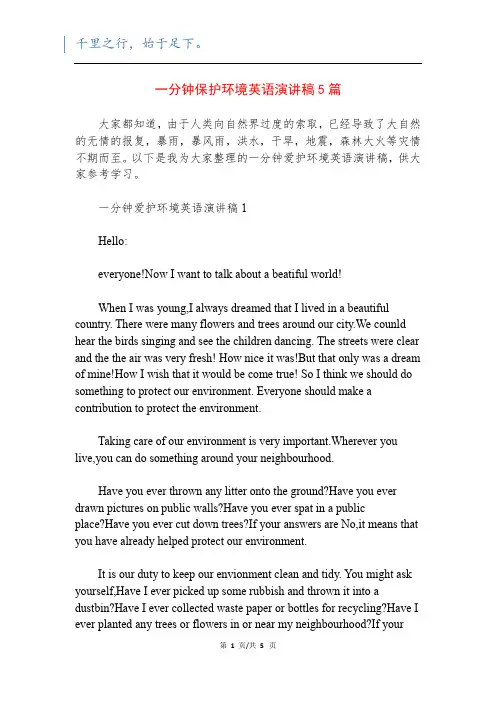 千里之行，始于足下。

一分钟保护环境英语演讲稿5篇

大家都知道，由于人类向自然界过度的索取，已经导致了大自然的无情的报复，暴雨，暴风雨，洪水，干旱，地震，森林大火等灾情不期而至。以下是我为大家整理的一分钟爱护环境英语演讲稿，供大家参考学习。

一分钟爱护环境英语演讲稿1

Hello:

everyone!Now I want to talk about a beatiful world!

When I was young,I always dreamed that I lived in a beautiful country. There were many flowers and trees around our city.We counld hear the birds singing and see the children dancing. The streets were clear and the the air was very fresh! How nice it was!But that only was a dream of mine!How I wish that it would be come true! So I think we should do something to protect our environment. Everyone should make a contribution to protect the environment.

Taking care of our environment is very important.Wherever you live,you can do something around your neighbourhood.

Have you ever thrown any litter onto the ground?Have you ever drawn pictures on public walls?Have you ever spat in a public place?Have you ever cut down trees?If your answers are No,it means that you have already helped protect our environment.

It is our duty to keep our envionment clean and tidy. You might ask yourself,Have I ever picked up some rubbish and thrown it into a dustbin?Have I ever collected waste paper or bottles for recycling?Have I ever planted any trees or flowers in or near my neighbourhood?If your

第 1 页/共 5 页